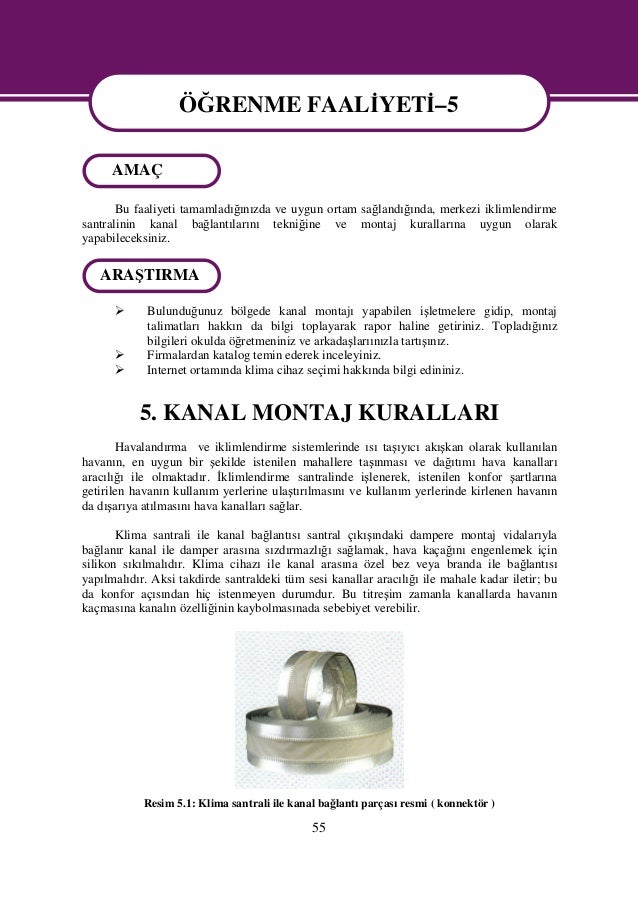 ÖĞRENME FAALİYETİ–5

AMAÇ

Bu faaliyeti tamamladığınızda ve uygun ortam sağlandığında, merkezi iklimlendirme santralinin kanal bağlantılarını tekniğine ve montaj kurallarına uygun olarak yapabileceksiniz.

ARAŞTIRMA

➢ Bulunduğunuz bölgede kanal montajı yapabilen işletmelere gidip, montaj talimatları hakkın da bilgi toplayarak rapor haline getiriniz. Topladığınız bilgileri okulda öğretmeniniz ve arkadaşlarınızla tartışınız.
➢ Firmalardan katalog temin ederek inceleyiniz.
➢ Internet ortamında klima cihaz seçimi hakkında bilgi edininiz.

5. KANAL MONTAJ KURALLARI

Havalandırma ve iklimlendirme sistemlerinde ısı taşıyıcı akışkan olarak kullanılan havanın, en uygun bir şekilde istenilen mahallere taşınması ve dağıtımı hava kanalları aracılığı ile olmaktadır. İklimlendirme santralinde işlenerek, istenilen konfor şartlarına getirilen havanın kullanım yerlerine ulaştırılmasını ve kullanım yerlerinde kirlenen havanın da dışarıya atılmasını hava kanalları sağlar.

Klima santrali ile kanal bağlantısı santral çıkışındaki dampere montaj vidalarıyla bağlanır kanal ile damper arasına sızdırmazlığı sağlamak, hava kaçağını engenlemek için silikon sıkılmalıdır. Klima cihazı ile kanal arasına özel bez veya branda ile bağlantısı yapılmalıdır. Aksi takdirde santraldeki tüm sesi kanallar aracılığı ile mahale kadar iletir; bu da konfor açısından hiç istenmeyen durumdur. Bu titreşim zamanla kanallarda havanın kaçmasına kanalın özelliğinin kaybolmasınada sebebiyet verebilir.

Resim 5.1: Klima santrali ile kanal bağlantı parçası resmi ( konnektör )

55